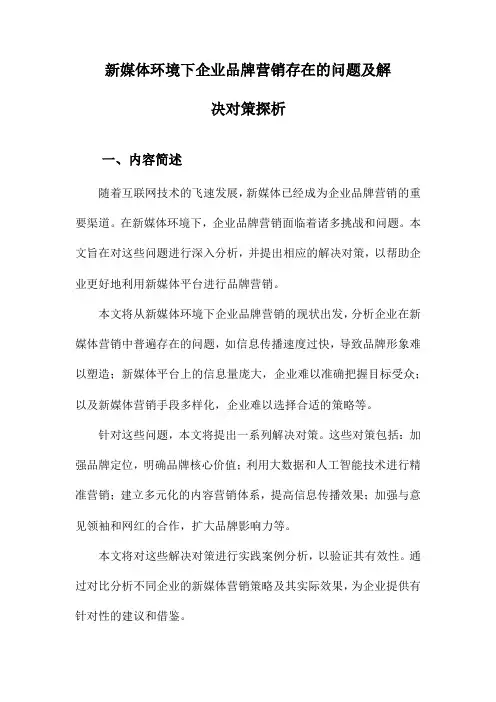 新媒体环境下企业品牌营销存在的问题及解决对策探析

一、内容简述

随着互联网技术的飞速发展，新媒体已经成为企业品牌营销的重要渠道。在新媒体环境下，企业品牌营销面临着诸多挑战和问题。本文旨在对这些问题进行深入分析，并提出相应的解决对策，以帮助企业更好地利用新媒体平台进行品牌营销。

本文将从新媒体环境下企业品牌营销的现状出发，分析企业在新媒体营销中普遍存在的问题，如信息传播速度过快，导致品牌形象难以塑造；新媒体平台上的信息量庞大，企业难以准确把握目标受众；以及新媒体营销手段多样化，企业难以选择合适的策略等。

针对这些问题，本文将提出一系列解决对策。这些对策包括：加强品牌定位，明确品牌核心价值；利用大数据和人工智能技术进行精准营销；建立多元化的内容营销体系，提高信息传播效果；加强与意见领袖和网红的合作，扩大品牌影响力等。

本文将对这些解决对策进行实践案例分析，以验证其有效性。通过对比分析不同企业的新媒体营销策略及其实际效果，为企业提供有针对性的建议和借鉴。